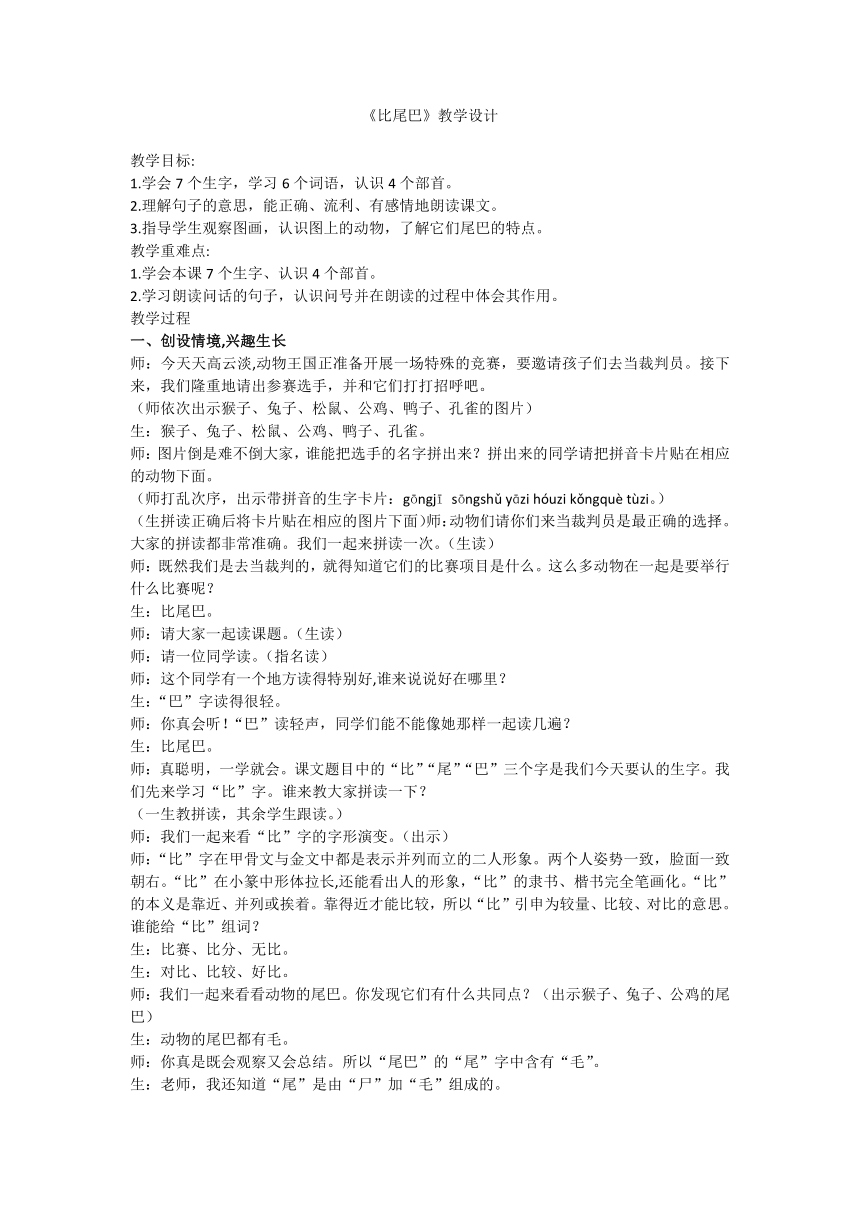 《比尾巴》教学设计

教学目标:
1.学会 7 个生字，学习 6 个词语，认识 4 个部首。
2.理解句子的意思，能正确、流利、有感情地朗读课文。
3.指导学生观察图画，认识图上的动物，了解它们尾巴的特点。
教学重难点:
1.学会本课 7 个生字、认识 4 个部首。
2.学习朗读问话的句子，认识问号并在朗读的过程中体会其作用。
教学过程
一、创设情境,兴趣生长
师：今天天高云淡,动物王国正准备开展一场特殊的竞赛，要邀请孩子们去当裁判员。接下来，我们隆重地请出参赛选手，并和它们打打招呼吧。
（师依次出示猴子、兔子、松鼠、公鸡、鸭子、孔雀的图片）
生：猴子、兔子、松鼠、公鸡、鸭子、孔雀。
师：图片倒是难不倒大家，谁能把选手的名字拼出来？拼出来的同学请把拼音卡片贴在相应的动物下面。
（师打乱次序，出示带拼音的生字卡片：gōngjī sōngshǔ yāzi hóuzi kǒngquè tùzi。）
（生拼读正确后将卡片贴在相应的图片下面）师:动物们请你们来当裁判员是最正确的选择。大家的拼读都非常准确。我们一起来拼读一次。(生读)
师：既然我们是去当裁判的，就得知道它们的比赛项目是什么。这么多动物在一起是要举行什么比赛呢？
生：比尾巴。
师：请大家一起读课题。(生读)
师：请一位同学读。(指名读)
师：这个同学有一个地方读得特别好,谁来说说好在哪里？
生:“巴”字读得很轻。
师：你真会听！“巴”读轻声，同学们能不能像她那样一起读几遍？
生：比尾巴。
师：真聪明，一学就会。课文题目中的“比”“尾”“巴”三个字是我们今天要认的生字。我们先来学习“比”字。谁来教大家拼读一下？
（一生教拼读，其余学生跟读。）
师：我们一起来看“比”字的字形演变。(出示)
师:“比”字在甲骨文与金文中都是表示并列而立的二人形象。两个人姿势一致，脸面一致朝右。“比”在小篆中形体拉长,还能看出人的形象，“比”的隶书、楷书完全笔画化。“比”的本义是靠近、并列或挨着。靠得近才能比较，所以“比”引申为较量、比较、对比的意思。谁能给“比”组词？
生：比赛、比分、无比。
生：对比、比较、好比。
师：我们一起来看看动物的尾巴。你发现它们有什么共同点？（出示猴子、兔子、公鸡的尾巴）
生：动物的尾巴都有毛。
师：你真是既会观察又会总结。所以“尾巴”的“尾”字中含有“毛”。
生：老师，我还知道“尾”是由“尸”加“毛”组成的。